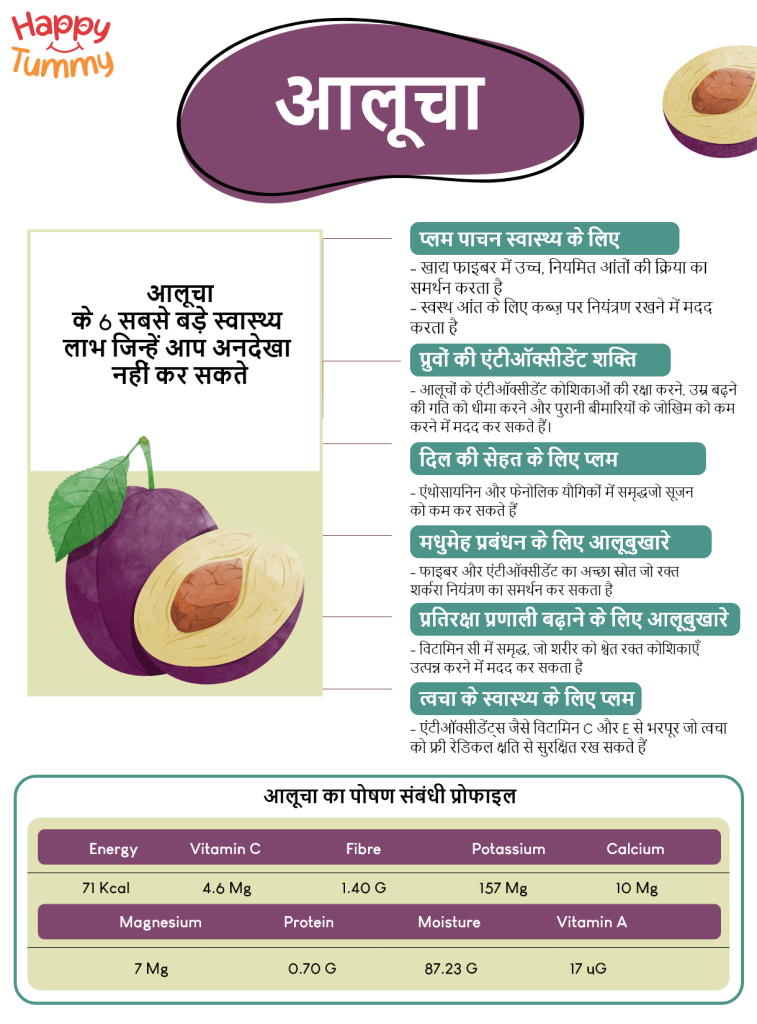 Happy Tummy

आलूचा

आलूचा के 6 सबसे बड़े स्वास्थ्य लाभ जिन्हें आप अनदेखा नहीं कर सकते

प्लम पाचन स्वास्थ्य के लिए

- खाद्य फाइबर में उच्च, नियमित आंतों की क्रिया का समर्थन करता है
- स्वस्थ आंत के लिए कब्ज़ पर नियंत्रण रखने में मदद करता है

प्रुवों की एंटीऑक्सीडेंट शक्ति

- आलूचों के एंटीऑक्सीडेंट कोशिकाओं की रक्षा करने, उम्र बढ़ने की गति को धीमा करने और पुरानी बीमारियों के जोखिम को कम करने में मदद कर सकते हैं।

दिल की सेहत के लिए प्लम

- एंथोसायनिन और फेनोलिक यौगिकों में समृद्धजो सूजन को कम कर सकते हैं

मधुमेह प्रबंधन के लिए आलूबुखारे

- फाइबर और एंटीऑक्सीडेंट का अच्छा स्रोत जो रक्त शर्करा नियंत्रण का समर्थन कर सकता है

प्रतिरक्षा प्रणाली बढ़ाने के लिए आलूबुखारे

- विटामिन सी में समृद्ध, जो शरीर को श्वेत रक्त कोशिकाएँ उत्पन्न करने में मदद कर सकता है

त्वचा के स्वास्थ्य के लिए प्लम

- एंटीऑक्सीडेंट्स जैसे विटामिन C और E से भरपूर जो त्वचा को फ्री रेडिकल क्षति से सुरक्षित रख सकते हैं

आलूचा का पोषण संबंधी प्रोफाइल

| Energy | Vitamin C | Fibre | Potassium | Calcium |
|---|---|---|---|---|
| 71 Kcal | 4.6 Mg | 1.40 G | 157 Mg | 10 Mg |

| Magnesium | Protein | Moisture | Vitamin A |
|---|---|---|---|
| 7 Mg | 0.70 G | 87.23 G | 17 uG |